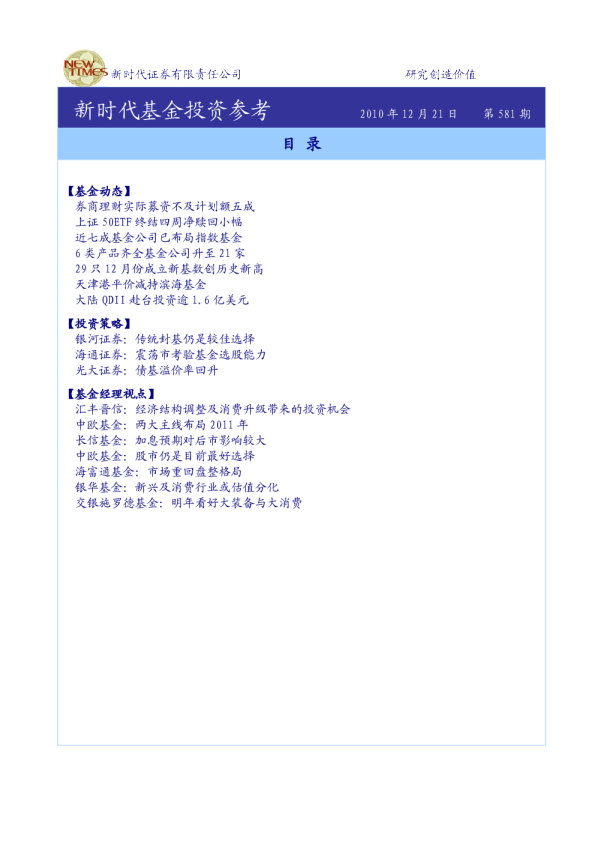 NEW TIMES 新时代证券有限责任公司 研究创造价值

新时代基金投资参考 2010年12月21日 第581期

目 录

【基金动态】
券商理财实际募资不及计划额五成
上证50ETF终结四周净赎回小幅
近七成基金公司已布局指数基金
6类产品齐全基金公司升至21家
29只12月份成立新基数创历史新高
天津港平价减持滨海基金
大陆QDII赴台投资逾1.6亿美元

【投资策略】
银河证券：传统封基仍是较佳选择
海通证券：震荡市考验基金选股能力
光大证券：债基溢价率回升

【基金经理视点】
汇丰晋信：经济结构调整及消费升级带来的投资机会
中欧基金：两大主线布局2011年
长信基金：加息预期对后市影响较大
中欧基金：股市仍是目前最好选择
海富通基金：市场重回盘整格局
银华基金：新兴及消费行业或估值分化
交银施罗德基金：明年看好大装备与大消费